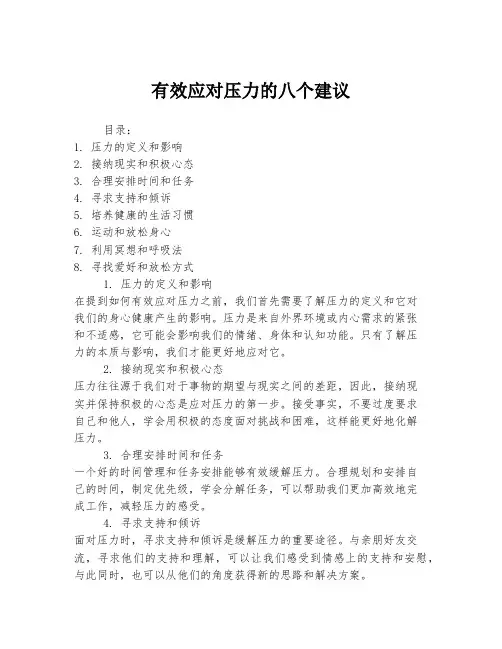 有效应对压力的八个建议

目录：
1. 压力的定义和影响
2. 接纳现实和积极心态
3. 合理安排时间和任务
4. 寻求支持和倾诉
5. 培养健康的生活习惯
6. 运动和放松身心
7. 利用冥想和呼吸法
8. 寻找爱好和放松方式

1. 压力的定义和影响
在提到如何有效应对压力之前，我们首先需要了解压力的定义和它对我们的身心健康产生的影响。压力是来自外界环境或内心需求的紧张和不适感，它可能会影响我们的情绪、身体和认知功能。只有了解压力的本质与影响，我们才能更好地应对它。

2. 接纳现实和积极心态
压力往往源于我们对于事物的期望与现实之间的差距，因此，接纳现实并保持积极的心态是应对压力的第一步。接受事实，不要过度要求自己和他人，学会用积极的态度面对挑战和困难，这样能更好地化解压力。

3. 合理安排时间和任务
一个好的时间管理和任务安排能够有效缓解压力。合理规划和安排自己的时间，制定优先级，学会分解任务，可以帮助我们更加高效地完成工作，减轻压力的感受。

4. 寻求支持和倾诉
面对压力时，寻求支持和倾诉是缓解压力的重要途径。与亲朋好友交流，寻求他们的支持和理解，可以让我们感受到情感上的支持和安慰，与此同时，也可以从他们的角度获得新的思路和解决方案。